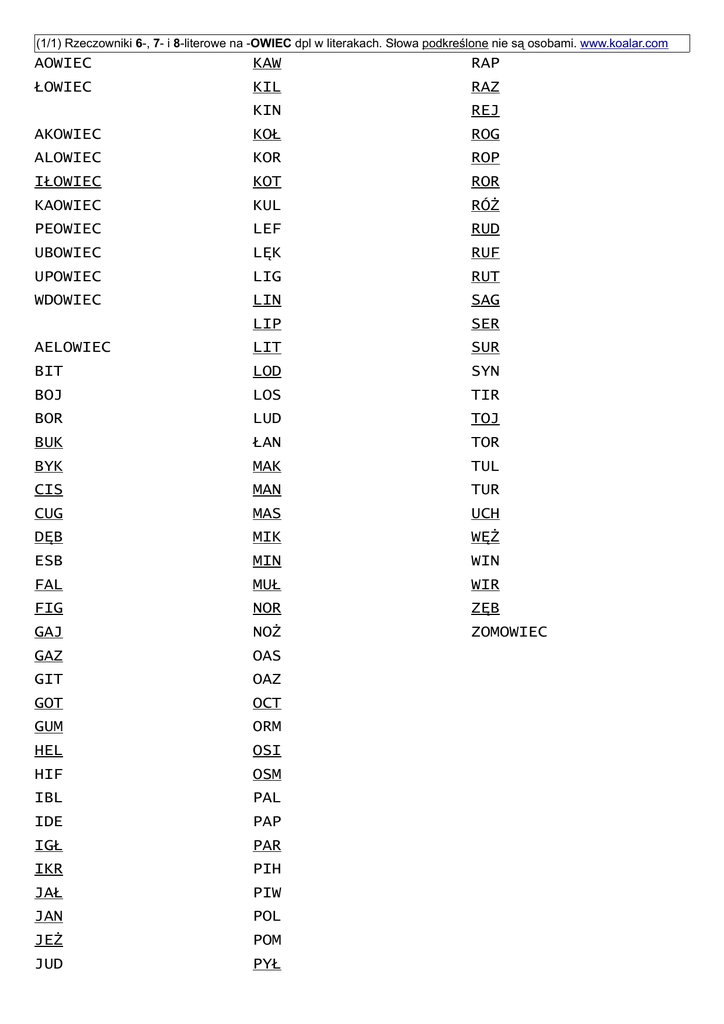 (1/1) Rzeczowniki 6-, 7- i 8-literowe na -OWIEC dpl w literakach. Słowa podkreślone nie są osobami. www.koalar.com

AOWIEC
ŁOWIEC

AKOWIEC
ALOWIEC
IŁOWIEC
KAOWIEC
PEOWIEC
UBOWIEC
UPOWIEC
WDOWIEC

AELOWIEC
BIT
BOJ
BOR
BUK
BYK
CIS
CUG
DĘB
ESB
FAL
FIG
GAJ
GAZ
GIT
GOT
GUM
HEL
HIF
IBL
IDE
IGŁ
IKR
JAŁ
JAN
JEŻ
JUD

KAW
KIL
KIN
KOŁ
KOR
KOT
KUL
LEF
LĘK
LIG
LIN
LIP
LIT
LOD
LOS
LUD
ŁAN
MAK
MAN
MAS
MIK
MIN
MUŁ
NOR
NOŻ
OAS
OAZ
OCT
ORM
OSI
OSM
PAL
PAP
PAR
PIH
PIW
POL
POM
PYŁ

RAP
RAZ
REJ
ROG
ROP
ROR
RÓŻ
RUD
RUF
RUT
SAG
SER
SUR
SYN
TIR
TOJ
TOR
TUL
TUR
UCH
WĘŻ
WIN
WIR
ZĘB
ZOMOWIEC